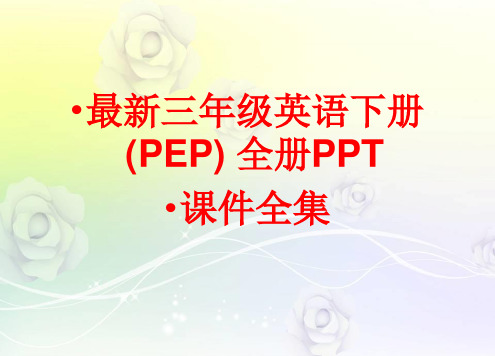 •最新三年级英语下册(PEP) 全册PPT

•课件全集